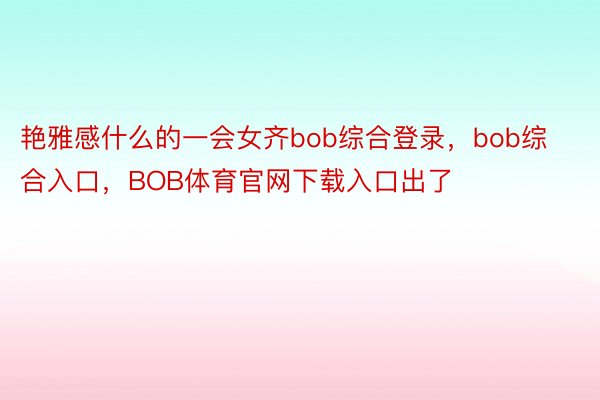 艳雅感什么的一会女齐bob综合登录，bob综合入口，BOB体育官网下载入口出了